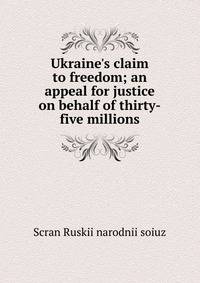 Ukraine's claim to freedom; an appeal for justice on behalf of thirty-five millions

Scran Ruskii narodnii soiuz